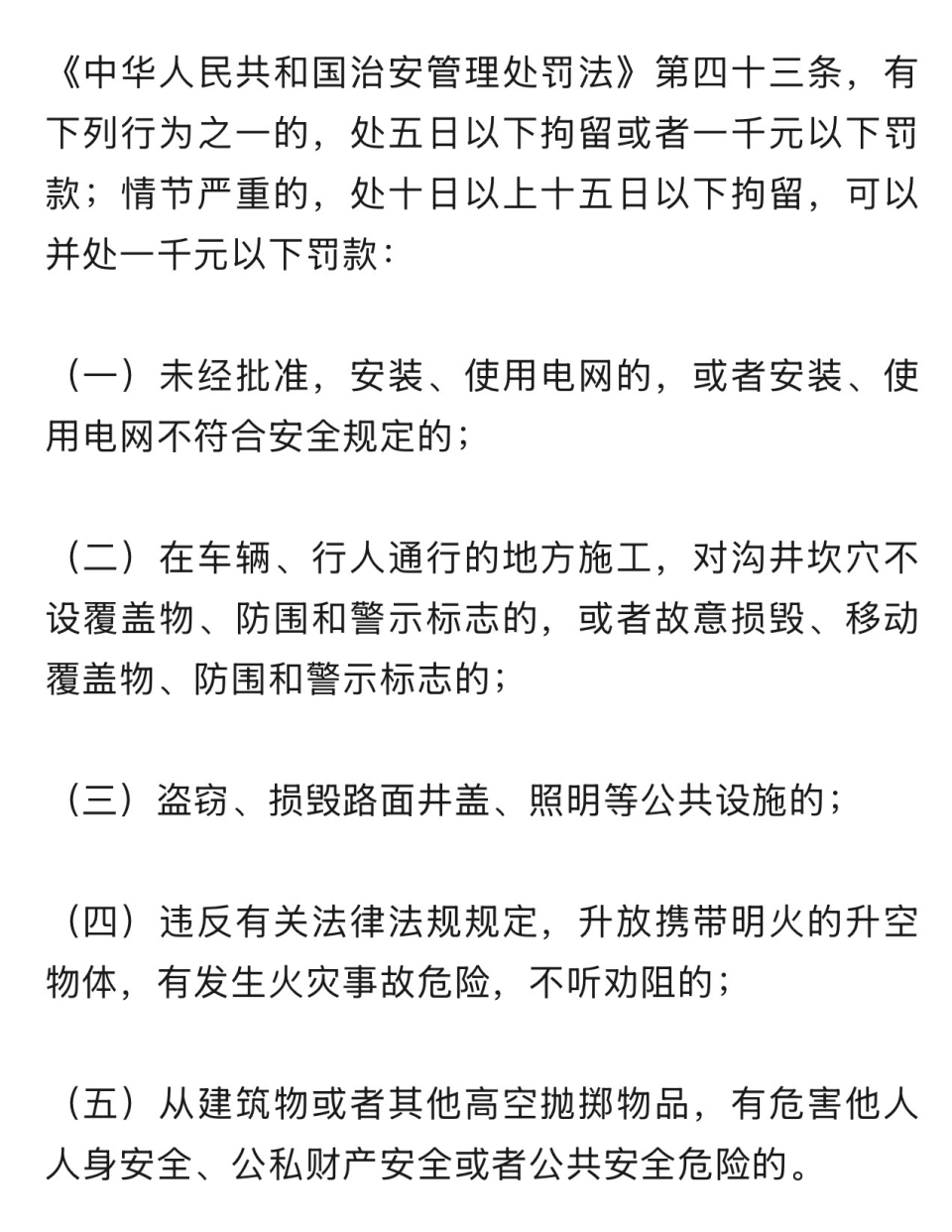 《中华人民共和国治安管理处罚法》第四十三条，有下列行为之一的，处五日以下拘留或者一千元以下罚款；情节严重的，处十日以上十五日以下拘留，可以并处一千元以下罚款：

（一）未经批准，安装、使用电网的，或者安装、使用电网不符合安全规定的；

（二）在车辆、行人通行的地方施工，对沟井坎穴不设覆盖物、防围和警示标志的，或者故意损毁、移动覆盖物、防围和警示标志的；

（三）盗窃、损毁路面井盖、照明等公共设施的；

（四）违反有关法律法规规定，升放携带明火的升空物体，有发生火灾事故危险，不听劝阻的；

（五）从建筑物或者其他高空抛掷物品，有危害他人人身安全、公私财产安全或者公共安全危险的。